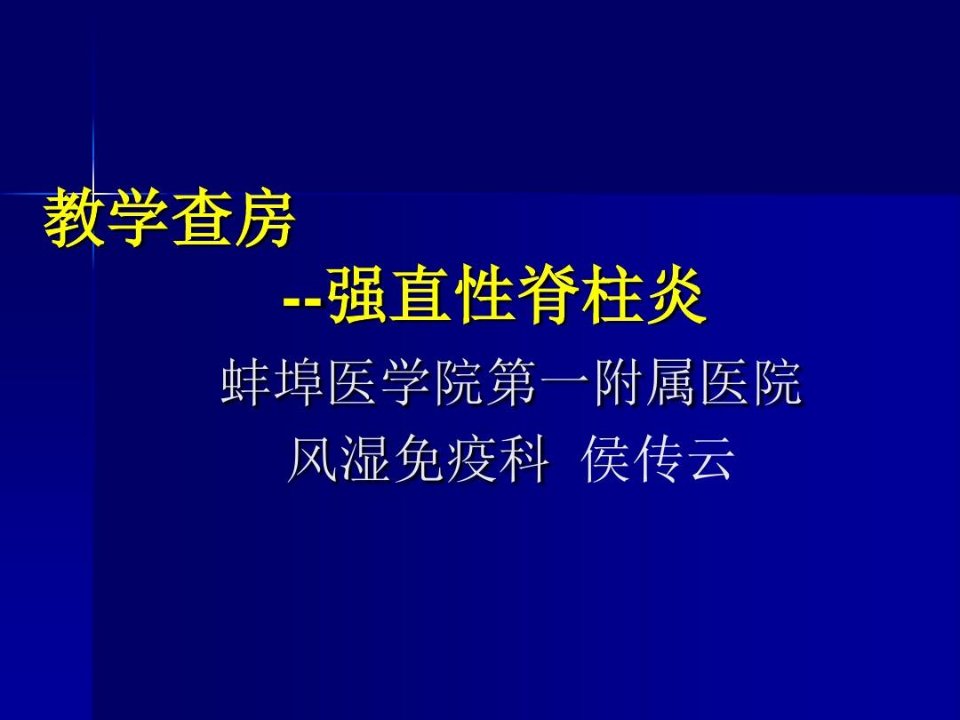 教学查房

--强直性脊柱炎

蚌埠医学院第一附属医院
风湿免疫科 侯传云